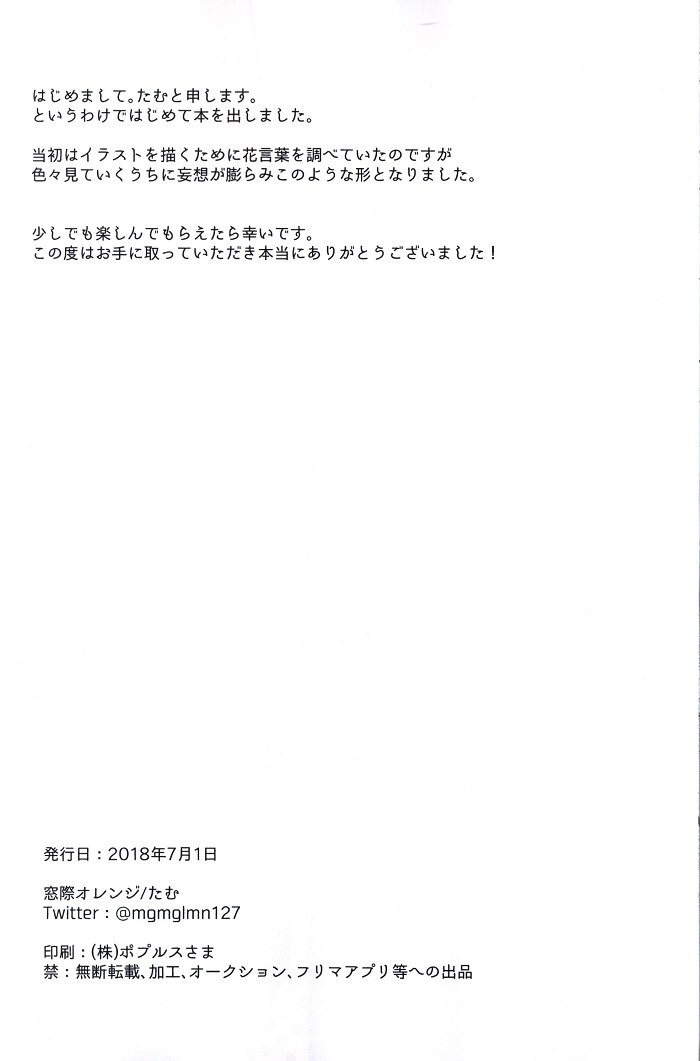 はじめまして。たむと申します。
というわけではじめて本を出しました。

当初はイラストを描くために花言葉を調べていたのですが
色々見ていくうちに妄想が膨らみこのような形となりました。

少しでも楽しんでもらえたら幸いです。
この度はお手に取っていただき本当にありがとうございました！

発行日：2018年7月1日

窓際オレンジ/たむ
Twitter：@mgmglmn127

印刷：(株)ポプルスさま
禁：無断転載、加工、オークション、フリマアプリ等への出品